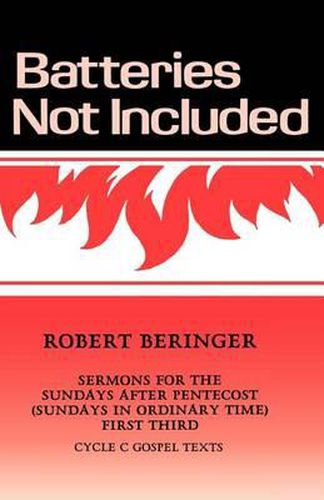 Batteries Not Included

ROBERT BERINGER

SERMONS FOR THE SUNDAYS AFTER PENTECOST (SUNDAYS IN ORDINARY TIME) FIRST THIRD

CYCLE C GOSPEL TEXTS